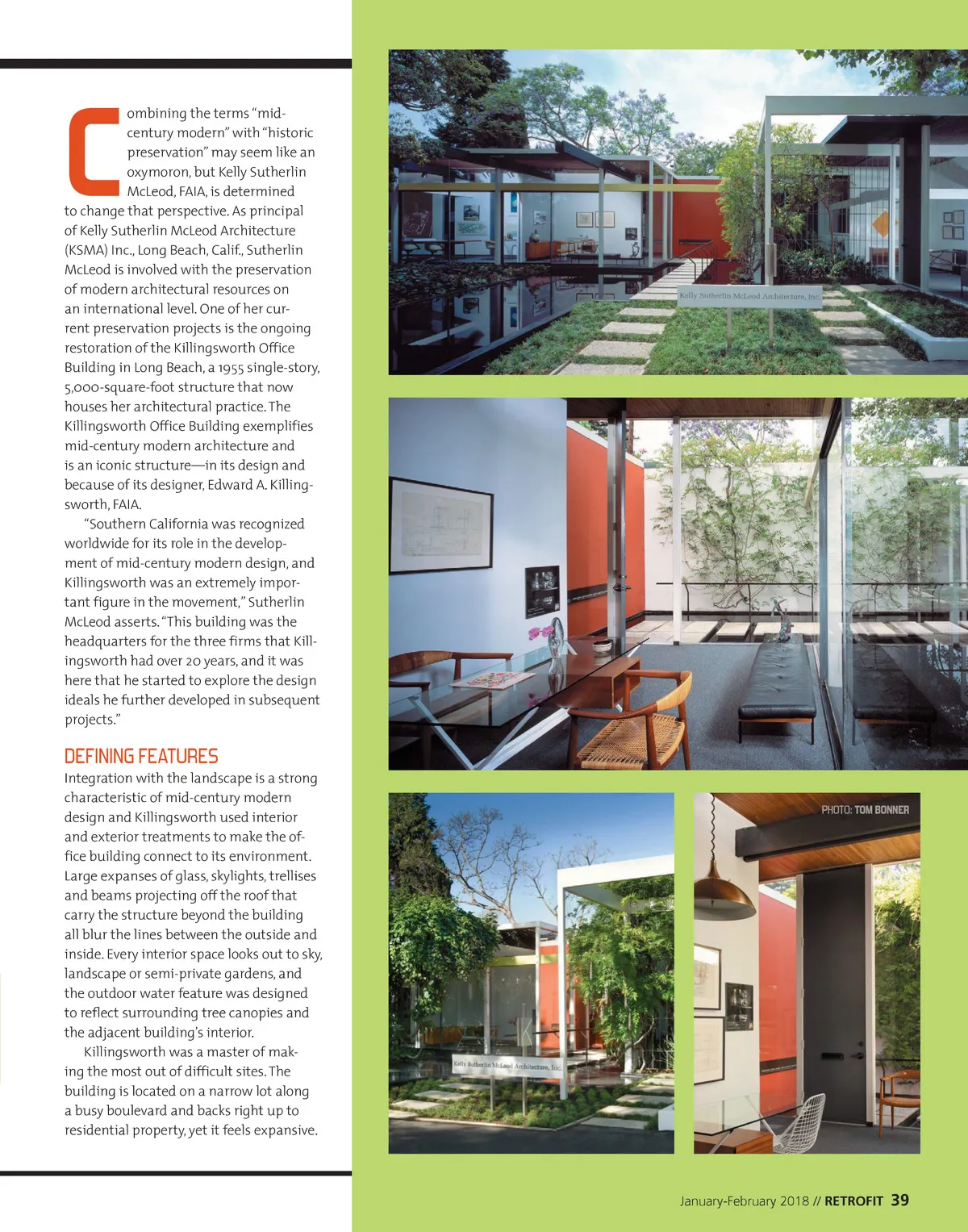 Combining the terms "mid-century modern" with "historic preservation" may seem like an oxymoron, but Kelly Sutherlin McLeod, FAIA, is determined to change that perspective. As principal of Kelly Sutherlin McLeod Architecture (KSMA) Inc., Long Beach, Calif., Sutherlin McLeod is involved with the preservation of modern architectural resources on an international level. One of her current preservation projects is the ongoing restoration of the Killingsworth Office Building in Long Beach, a 1955 single-story, 5,000-square-foot structure that now houses her architectural practice. The Killingsworth Office Building exemplifies mid-century modern architecture and is an iconic structure—in its design and because of its designer, Edward A. Killingsworth, FAIA.

"Southern California was recognized worldwide for its role in the development of mid-century modern design, and Killingsworth was an extremely important figure in the movement," Sutherlin McLeod asserts. "This building was the headquarters for the three firms that Killingsworth had over 20 years, and it was here that he started to explore the design ideals he further developed in subsequent projects."

DEFINING FEATURES

Integration with the landscape is a strong characteristic of mid-century modern design and Killingsworth used interior and exterior treatments to make the office building connect to its environment. Large expanses of glass, skylights, trellises and beams projecting off the roof that carry the structure beyond the building all blur the lines between the outside and inside. Every interior space looks out to sky, landscape or semi-private gardens, and the outdoor water feature was designed to reflect surrounding tree canopies and the adjacent building's interior.

Killingsworth was a master of making the most out of difficult sites. The building is located on a narrow lot along a busy boulevard and backs right up to residential property, yet it feels expansive.

Kelly Sutherlin McLeod Architecture, Inc.

Kelly Sutherlin McLeod Architecture, Inc.

PHOTO: TOM BONNER

January-February 2018 // RETROFIT 39